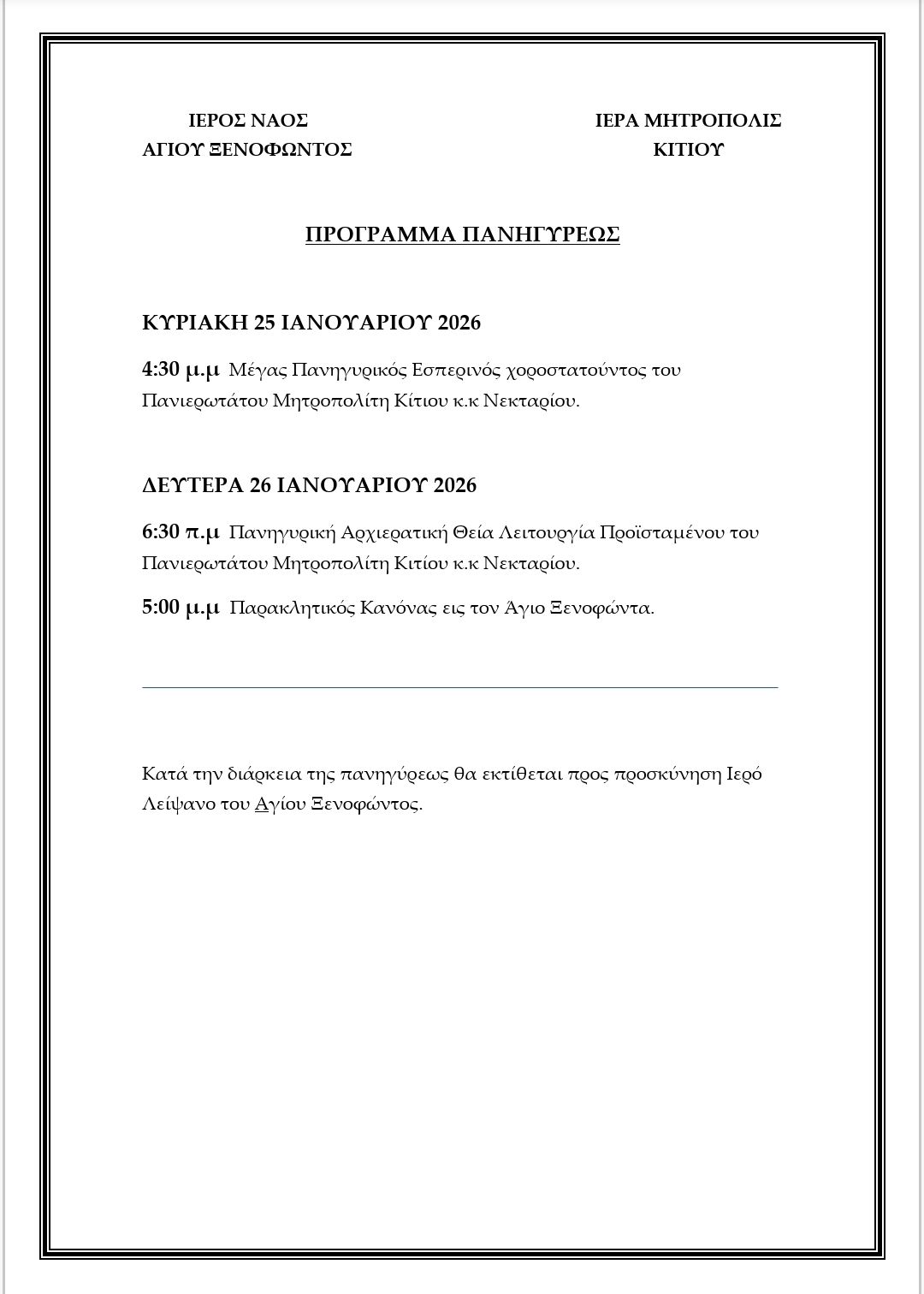 ΙΕΡΟΣ ΝΑΟΣ
ΑΓΙΟΥ ΞΕΝΟΦΩΝΤΟΣ

ΙΕΡΑ ΜΗΤΡΟΠΟΛΙΣ
ΚΙΤΙΟΥ

ΠΡΟΓΡΑΜΜΑ ΠΑΝΗΓΥΡΕΩΣ

ΚΥΡΙΑΚΗ 25 ΙΑΝΟΥΑΡΙΟΥ 2026

4:30 μ.μ Μέγας Πανηγυρικός Εσπερινός χοροστατούντος του Πανιερωτάτου Μητροπολίτη Κίτιου κ.κ Νεκταρίου.

ΔΕΥΤΕΡΑ 26 ΙΑΝΟΥΑΡΙΟΥ 2026

6:30 π.μ Πανηγυρική Αρχιερατική Θεία Λειτουργία Προϊσταμένου του Πανιερωτάτου Μητροπολίτη Κιτίου κ.κ Νεκταρίου.

5:00 μ.μ Παρακλητικός Κανόνας εις τον Άγιο Ξενοφώντα.

Κατά την διάρκεια της πανηγύρεως θα εκτίθεται προς προσκύνηση Ιερό Λείψανο του Αγίου Ξενοφώντος.